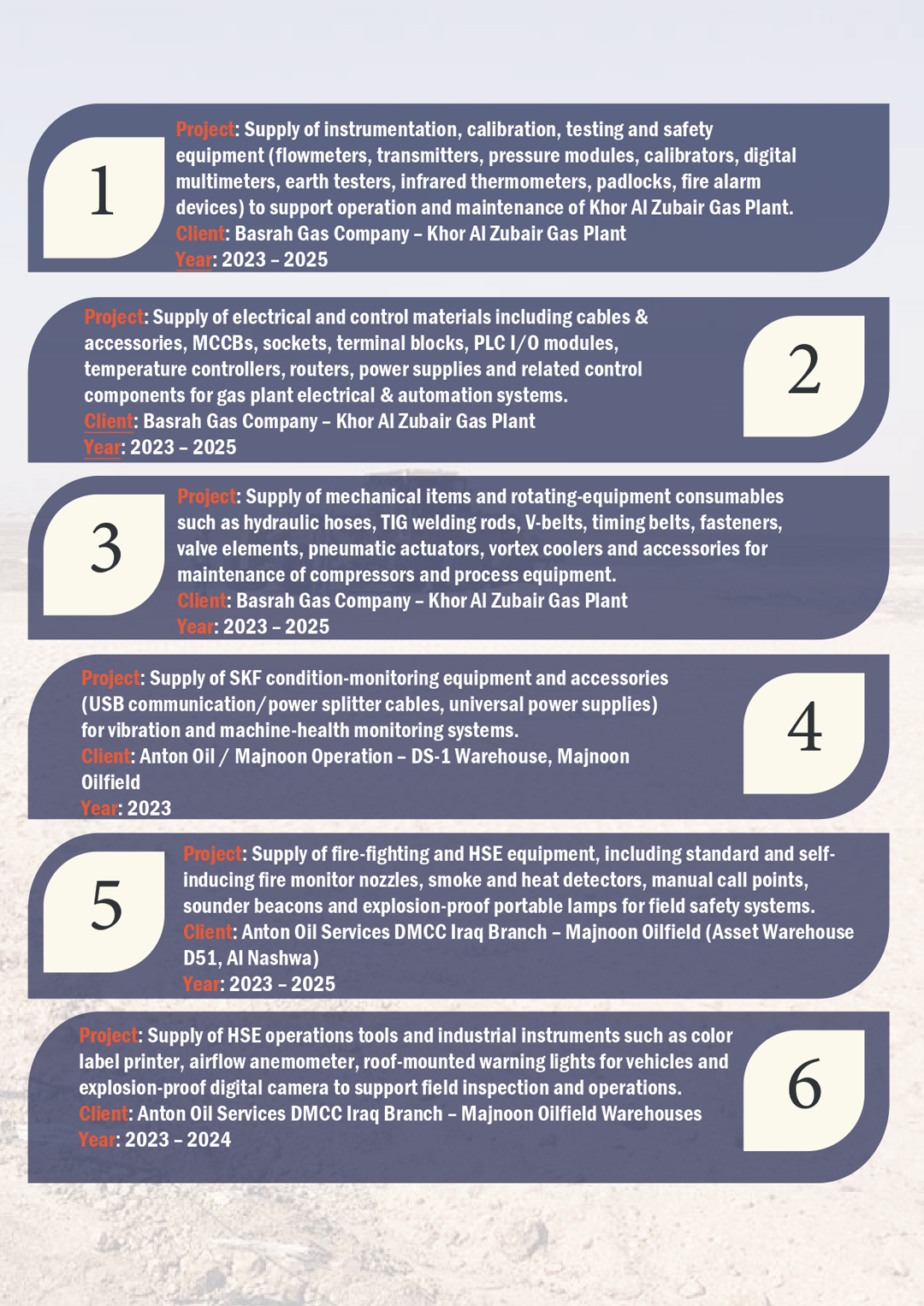 1

Project: Supply of instrumentation, calibration, testing and safety equipment (flowmeters, transmitters, pressure modules, calibrators, digital multimeters, earth testers, infrared thermometers, padlocks, fire alarm devices) to support operation and maintenance of Khor Al Zubair Gas Plant.
Client: Basrah Gas Company – Khor Al Zubair Gas Plant
Year: 2023 – 2025

Project: Supply of electrical and control materials including cables & accessories, MCCBs, sockets, terminal blocks, PLC I/O modules, temperature controllers, routers, power supplies and related control components for gas plant electrical & automation systems.
Client: Basrah Gas Company – Khor Al Zubair Gas Plant
Year: 2023 – 2025

2

3

Project: Supply of mechanical items and rotating-equipment consumables such as hydraulic hoses, TIG welding rods, V-belts, timing belts, fasteners, valve elements, pneumatic actuators, vortex coolers and accessories for maintenance of compressors and process equipment.
Client: Basrah Gas Company – Khor Al Zubair Gas Plant
Year: 2023 – 2025

Project: Supply of SKF condition-monitoring equipment and accessories (USB communication/power splitter cables, universal power supplies) for vibration and machine-health monitoring systems.
Client: Anton Oil / Majnoon Operation – DS-1 Warehouse, Majnoon Oilfield
Year: 2023

4

5

Project: Supply of fire-fighting and HSE equipment, including standard and self-inducing fire monitor nozzles, smoke and heat detectors, manual call points, sounder beacons and explosion-proof portable lamps for field safety systems.
Client: Anton Oil Services DMCC Iraq Branch – Majnoon Oilfield (Asset Warehouse D51, Al Nashwa)
Year: 2023 – 2025

Project: Supply of HSE operations tools and industrial instruments such as color label printer, airflow anemometer, roof-mounted warning lights for vehicles and explosion-proof digital camera to support field inspection and operations.
Client: Anton Oil Services DMCC Iraq Branch – Majnoon Oilfield Warehouses
Year: 2023 – 2024

6